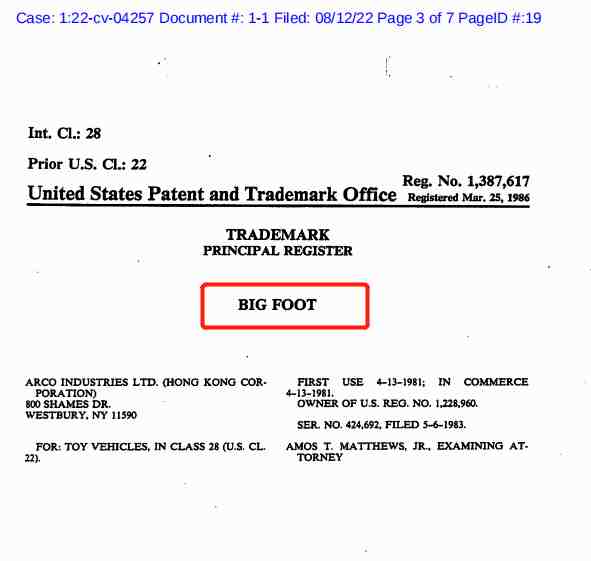 Case: 1:22-cv-04257 Document #: 1-1 Filed: 08/12/22 Page 3 of 7 PageID #:19

Int. Cl.: 28

Prior U.S. Cl.: 22

United States Patent and Trademark Office

Reg. No. 1,387,617
Registered Mar. 25, 1986

TRADEMARK
PRINCIPAL REGISTER

BIG FOOT

ARCO INDUSTRIES LTD. (HONG KONG CORPORATION)
800 SHAMES DR.
WESTBURY, NY 11590

FOR: TOY VEHICLES, IN CLASS 28 (U.S. CL. 22).

FIRST USE 4-13-1981; IN COMMERCE 4-13-1981.
OWNER OF U.S. REG. NO. 1,228,960.

SER. NO. 424,692, FILED 5-6-1983.

AMOS T. MATTHEWS, JR., EXAMINING ATTORNEY